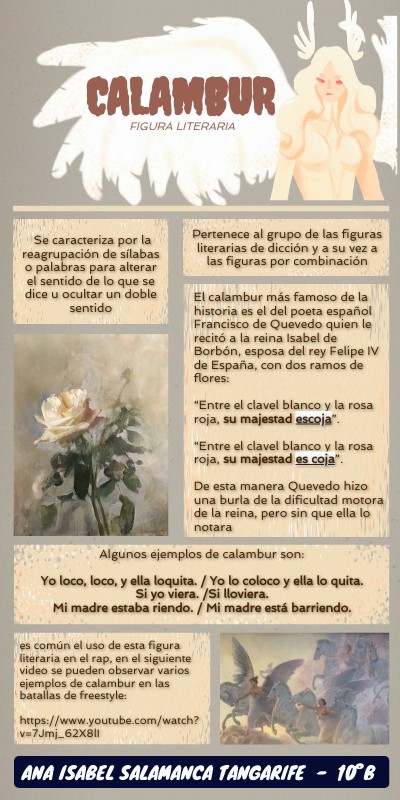 CALAMBUR
FIGURA LITERARIA

Se caracteriza por la reagrupación de sílabas o palabras para alterar el sentido de lo que se dice u ocultar un doble sentido

Pertenece al grupo de las figuras literarias de dicción y a su vez a las figuras por combinación

El calambur más famoso de la historia es el del poeta español Francisco de Quevedo quien le recitó a la reina Isabel de Borbón, esposa del rey Felipe IV de España, con dos ramos de flores:

"Entre el clavel blanco y la rosa roja, su majestad escoja".

"Entre el clavel blanco y la rosa roja, su majestad es coja".

De esta manera Quevedo hizo una burla de la dificultad motora de la reina, pero sin que ella lo notara

Algunos ejemplos de calambur son:

Yo loco, loco, y ella loquita. / Yo lo coloco y ella lo quita.
Si yo viera. /Si lloviera.
Mi madre estaba riendo. / Mi madre está barriendo.

es común el uso de esta figura literaria en el rap, en el siguiente video se pueden observar varios ejemplos de calambur en las batallas de freestyle:

https://www.youtube.com/watch?v=7Jmj_62X8lI

ANA ISABEL SALAMANCA TANGARIFE - 10°B